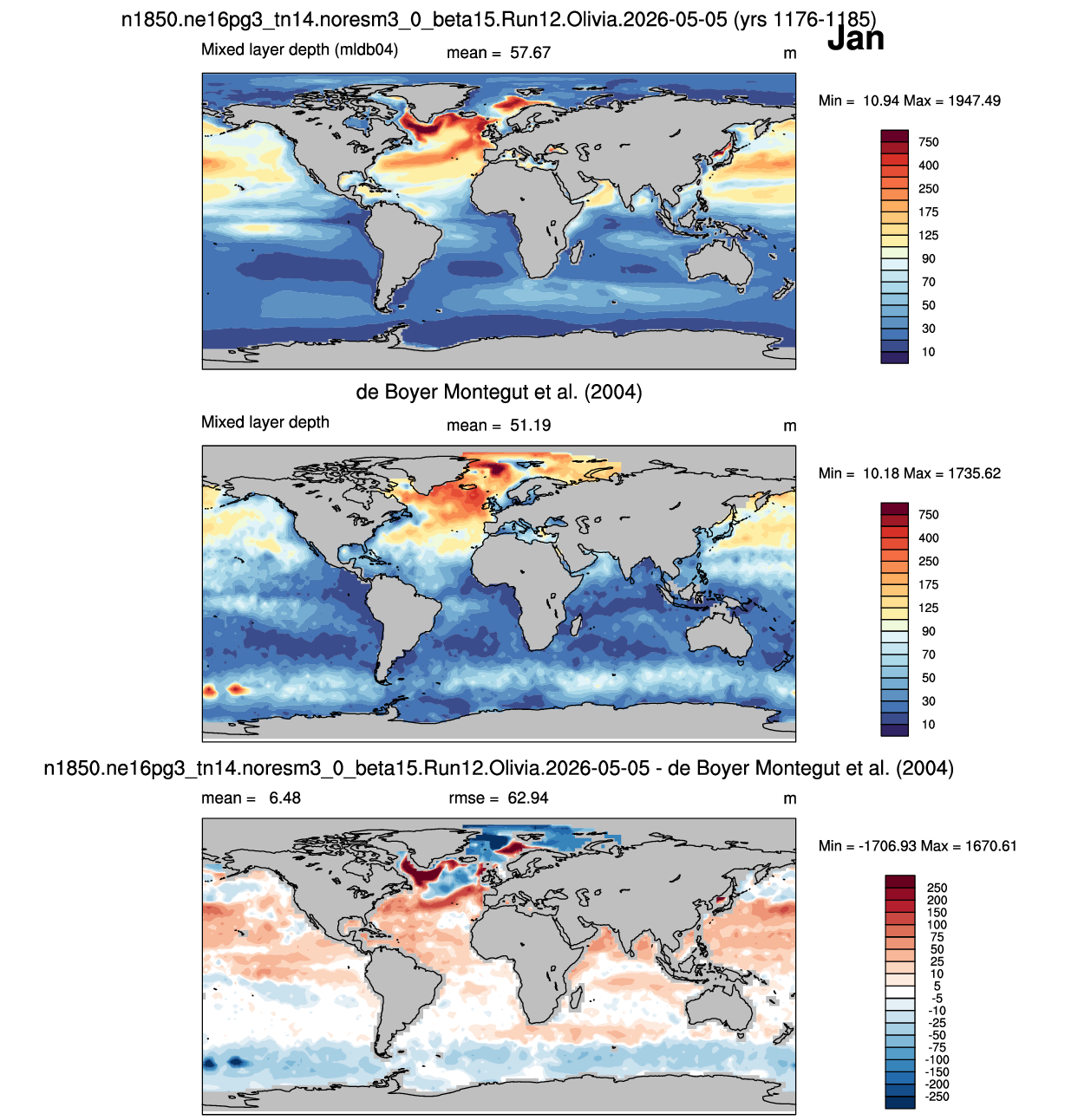 n1850.ne16pg3_tn14.noresm3_0_beta15.Run12.Olivia.2026-05-05 (yrs 1176-1185)

Jan

Mixed layer depth (mldb04)

mean = 57.67

m

Min = 10.94 Max = 1947.49

750
400
250
175
125
90
70
50
30
10

de Boyer Montegut et al. (2004)

Mixed layer depth

mean = 51.19

m

Min = 10.18 Max = 1735.62

750
400
250
175
125
90
70
50
30
10

n1850.ne16pg3_tn14.noresm3_0_beta15.Run12.Olivia.2026-05-05 - de Boyer Montegut et al. (2004)

mean = 6.48

rmse = 62.94

m

Min = -1706.93 Max = 1670.61

250
200
150
100
75
50
25
10
5
-5
-10
-25
-50
-75
-100
-150
-200
-250